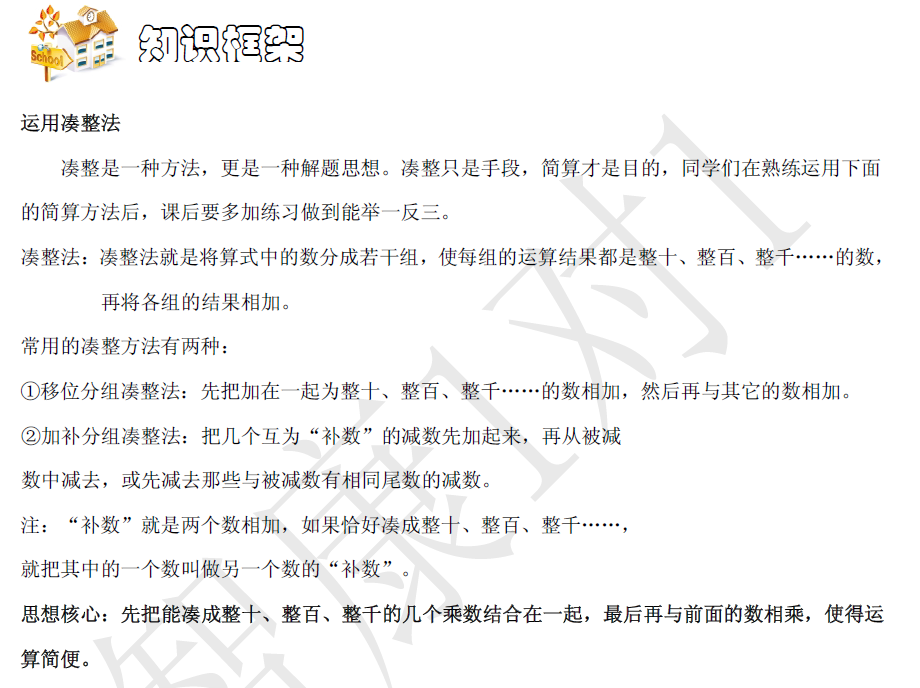 School

知识框架

运用凑整法

凑整是一种方法，更是一种解题思想。凑整只是手段，简算才是目的，同学们在熟练运用下面的简算方法后，课后要多加练习做到能举一反三。

凑整法：凑整法就是将算式中的数分成若干组，使每组的运算结果都是整十、整百、整千……的数，再将各组的结果相加。

常用的凑整方法有两种：

①移位分组凑整法：先把加在一起为整十、整百、整千……的数相加，然后再与其它的数相加。

②加补分组凑整法：把几个互为“补数”的减数先加起来，再从被减数中减去，或先减去那些与被减数有相同尾数的减数。

注：“补数”就是两个数相加，如果恰好凑成整十、整百、整千……，就把其中的一个数叫做另一个数的“补数”。

思想核心：先把能凑成整十、整百、整千的几个乘数结合在一起，最后再与前面的数相乘，使得运算简便。